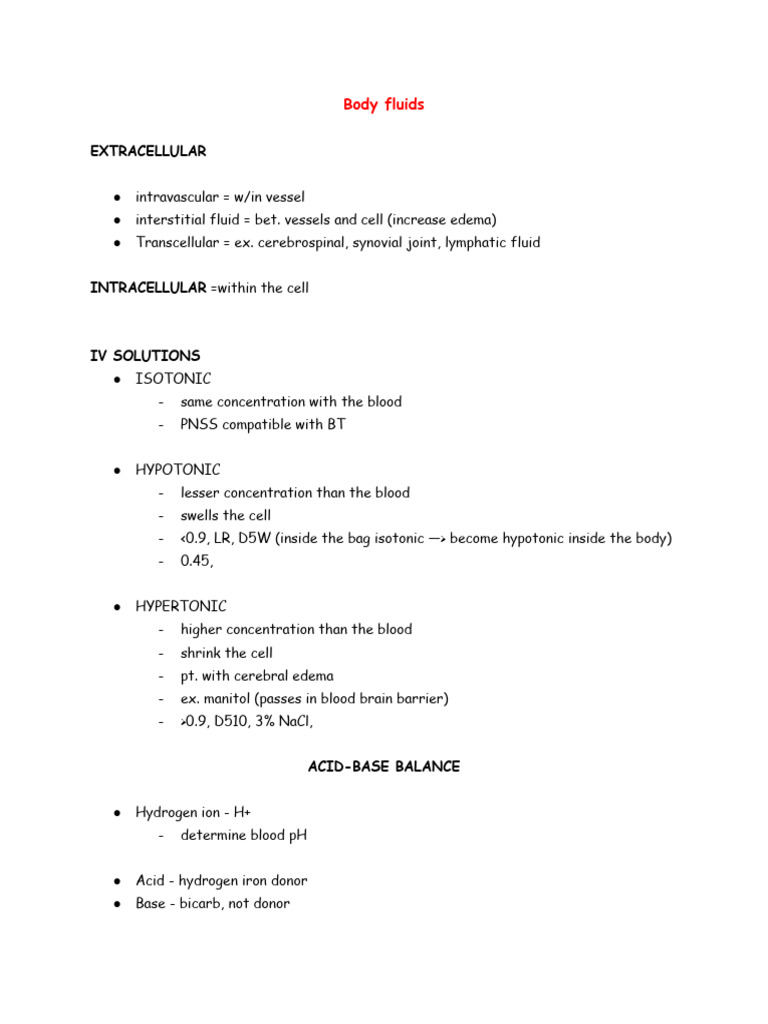 Body fluids

EXTRACELLULAR

• intravascular = w/in vessel
• interstitial fluid = bet. vessels and cell (increase edema)
• Transcellular = ex. cerebrospinal, synovial joint, lymphatic fluid

INTRACELLULAR =within the cell

IV SOLUTIONS
• ISOTONIC
- same concentration with the blood
- PNSS compatible with BT

• HYPOTONIC
- lesser concentration than the blood
- swells the cell
- <0.9, LR, D5W (inside the bag isotonic —> become hypotonic inside the body)
- 0.45,

• HYPERTONIC
- higher concentration than the blood
- shrink the cell
- pt. with cerebral edema
- ex. manitol (passes in blood brain barrier)
- >0.9, D510, 3% NaCl,

ACID-BASE BALANCE

• Hydrogen ion - H+
- determine blood pH

• Acid - hydrogen iron donor
• Base - bicarb, not donor